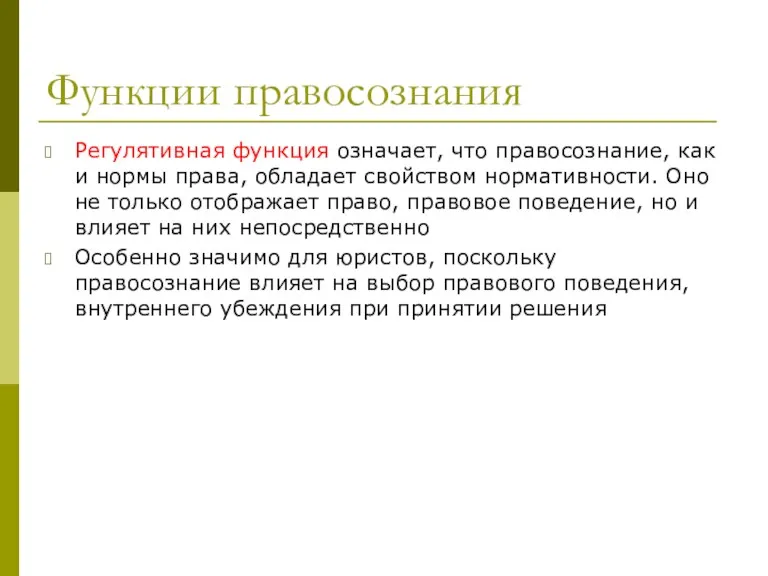 Функции правосознания

Регулятивная функция означает, что правосознание, как и нормы права, обладает свойством нормативности. Оно не только отображает право, правовое поведение, но и влияет на них непосредственно

Особенно значимо для юристов, поскольку правосознание влияет на выбор правового поведения, внутреннего убеждения при принятии решения